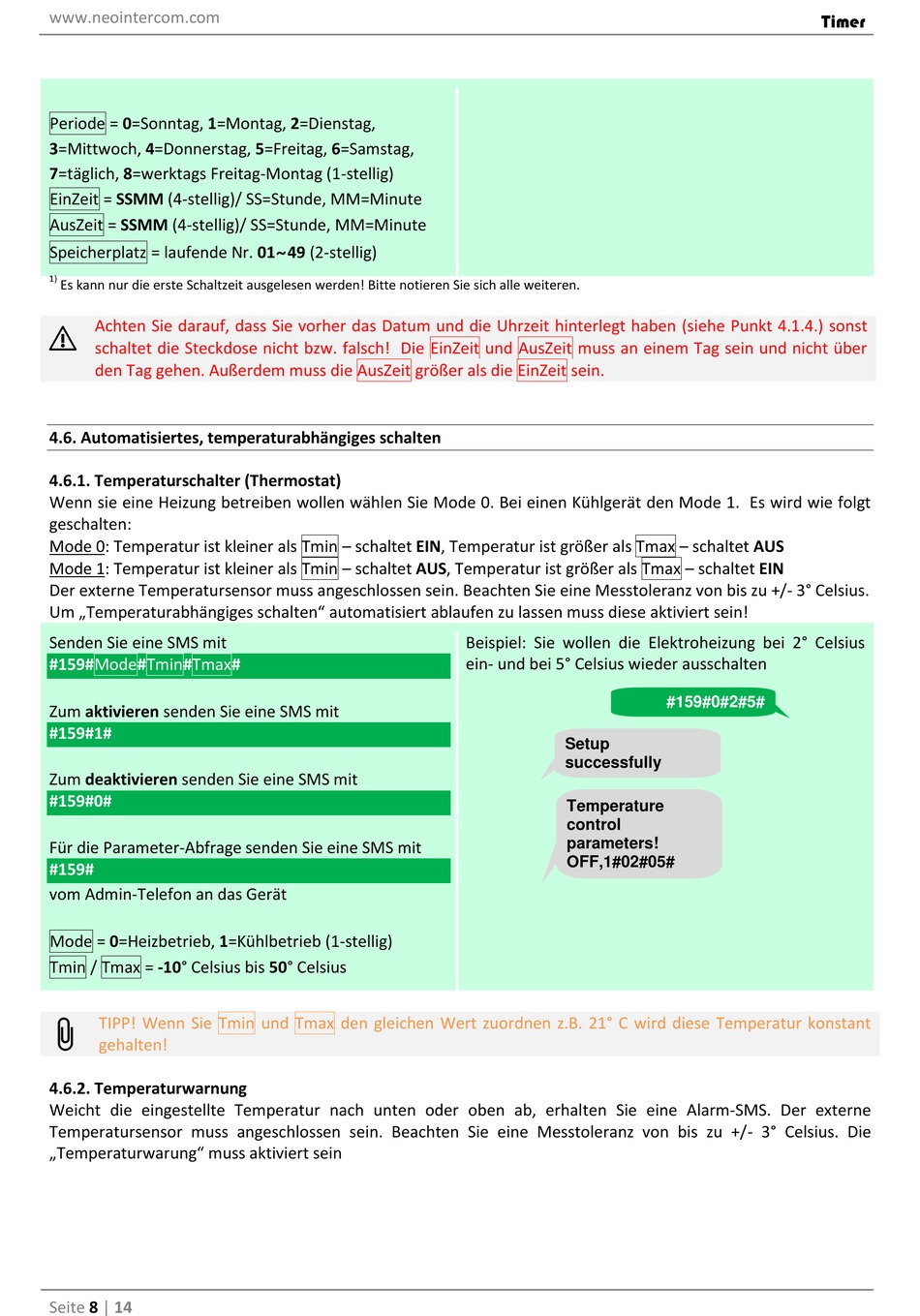 www.neointercom.com

Timer

Periode = 0=Sonntag, 1=Montag, 2=Dienstag, 3=Mittwoch, 4=Donnerstag, 5=Freitag, 6=Samstag, 7=täglich, 8=werktags Freitag-Montag (1-stellig)
EinZeit = SSMM (4-stellig)/ SS=Stunde, MM=Minute
AusZeit = SSMM (4-stellig)/ SS=Stunde, MM=Minute
Speicherplatz = laufende Nr. 01~49 (2-stellig)

$^{1)}$ Es kann nur die erste Schaltzeit ausgelesen werden! Bitte notieren Sie sich alle weiteren.

Achten Sie darauf, dass Sie vorher das Datum und die Uhrzeit hinterlegt haben (siehe Punkt 4.1.4.) sonst schaltet die Steckdose nicht bzw. falsch! Die EinZeit und AusZeit muss an einem Tag sein und nicht über den Tag gehen. Außerdem muss die AusZeit größer als die EinZeit sein.

4.6. Automatisiertes, temperaturabhängiges schalten

4.6.1. Temperaturschalter (Thermostat)
Wenn sie eine Heizung betreiben wollen wählen Sie Mode 0. Bei einen Kühlgerät den Mode 1. Es wird wie folgt geschalten:
Mode 0: Temperatur ist kleiner als Tmin – schaltet EIN, Temperatur ist größer als Tmax – schaltet AUS
Mode 1: Temperatur ist kleiner als Tmin – schaltet AUS, Temperatur ist größer als Tmax – schaltet EIN
Der externe Temperatursensor muss angeschlossen sein. Beachten Sie eine Messtoleranz von bis zu +/- 3° Celsius.
Um „Temperaturabhängiges schalten“ automatisiert ablaufen zu lassen muss diese aktiviert sein!

Senden Sie eine SMS mit
#159#Mode#Tmin#Tmax#

Zum aktivieren senden Sie eine SMS mit
#159#1#

Zum deaktivieren senden Sie eine SMS mit
#159#0#

Für die Parameter-Abfrage senden Sie eine SMS mit
#159#
vom Admin-Telefon an das Gerät

Mode = 0=Heizbetrieb, 1=Kühlbetrieb (1-stellig)
Tmin / Tmax = -10° Celsius bis 50° Celsius

Beispiel: Sie wollen die Elektroheizung bei 2° Celsius ein- und bei 5° Celsius wieder ausschalten

#159#0#2#5#

Setup successfully

Temperature control parameters! OFF,1#02#05#

TIPP! Wenn Sie Tmin und Tmax den gleichen Wert zuordnen z.B. 21° C wird diese Temperatur konstant gehalten!

4.6.2. Temperaturwarnung
Weicht die eingestellte Temperatur nach unten oder oben ab, erhalten Sie eine Alarm-SMS. Der externe Temperatursensor muss angeschlossen sein. Beachten Sie eine Messtoleranz von bis zu +/- 3° Celsius. Die „Temperaturwarung“ muss aktiviert sein

Seite 8 | 14